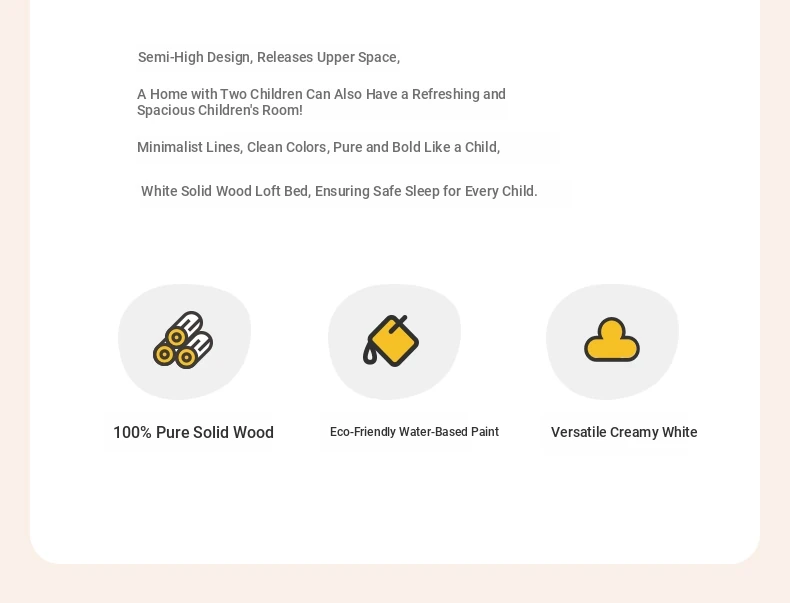 Semi-High Design, Releases Upper Space,

A Home with Two Children Can Also Have a Refreshing and Spacious Children's Room!

Minimalist Lines, Clean Colors, Pure and Bold Like a Child,

White Solid Wood Loft Bed, Ensuring Safe Sleep for Every Child.

100% Pure Solid Wood

Eco-Friendly Water-Based Paint

Versatile Creamy White